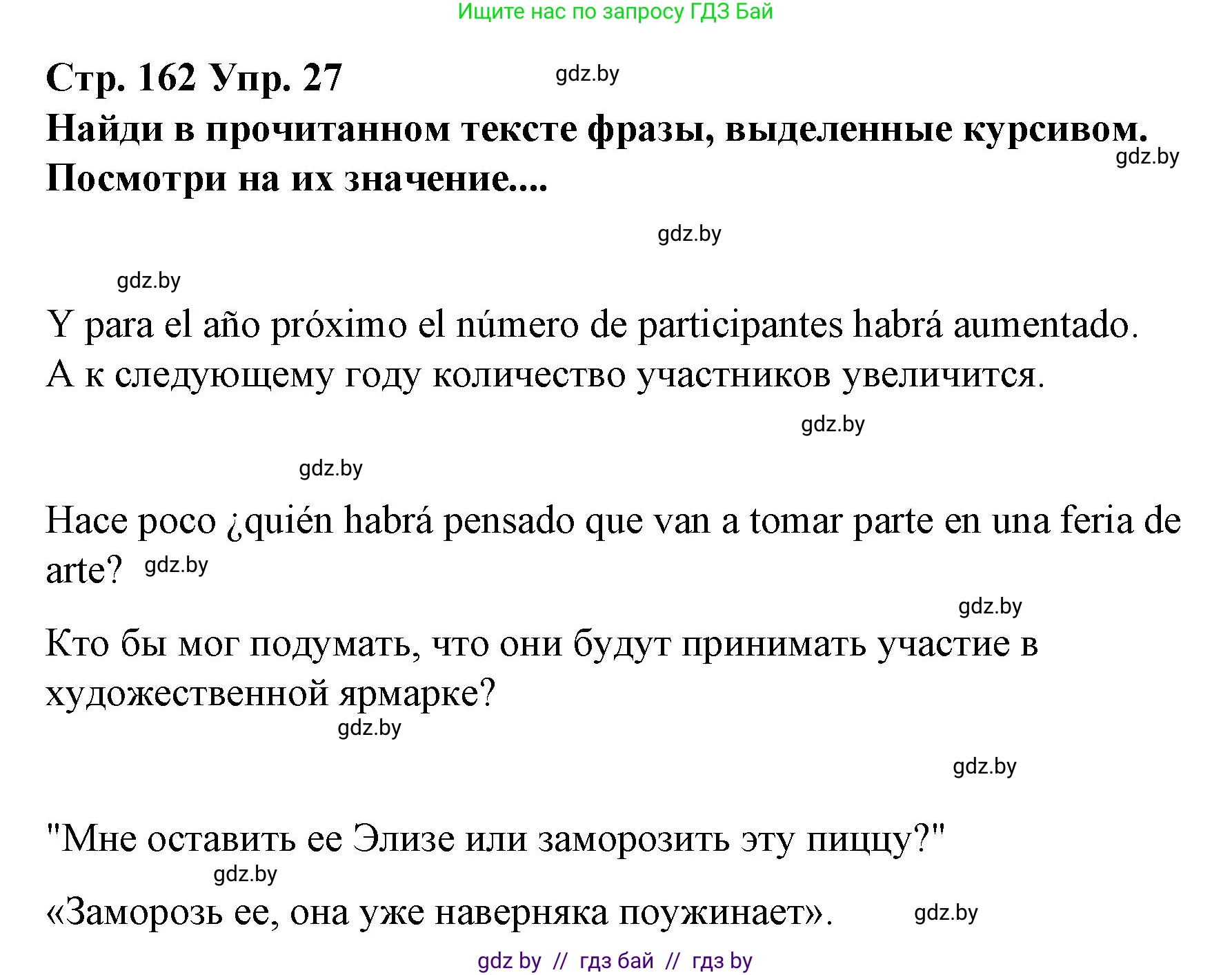 Ищите нас по запросу ГДЗ Бай

Стр. 162 Упр. 27 gdz.by

Найди в прочитанном тексте фразы, выделенные курсивом. Посмотри на их значение....

gdz.by

gdz.by

gdz.by

Y para el año próximo el número de participantes habrá aumentado.
А к следующему году количество участников увеличится.

gdz.by

gdz.by

Hace poco ¿quién habrá pensado que van a tomar parte en una feria de arte? gdz.by

gdz.by

Кто бы мог подумать, что они будут принимать участие в художественной ярмарке?

gdz.by

gdz.by

"Мне оставить ее Элизе или заморозить эту пиццу?"

gdz.by

«Заморозь ее, она уже наверняка поужинает». gdz.by

gdz by // гдз бай // гдз by